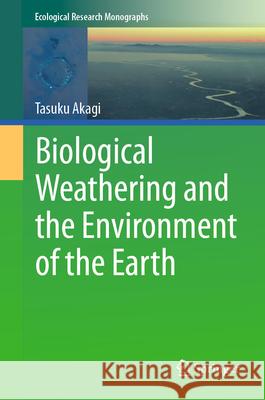 Ecological Research Monographs

Tasuku Akagi

Biological Weathering and the Environment of the Earth

Kraina Książek